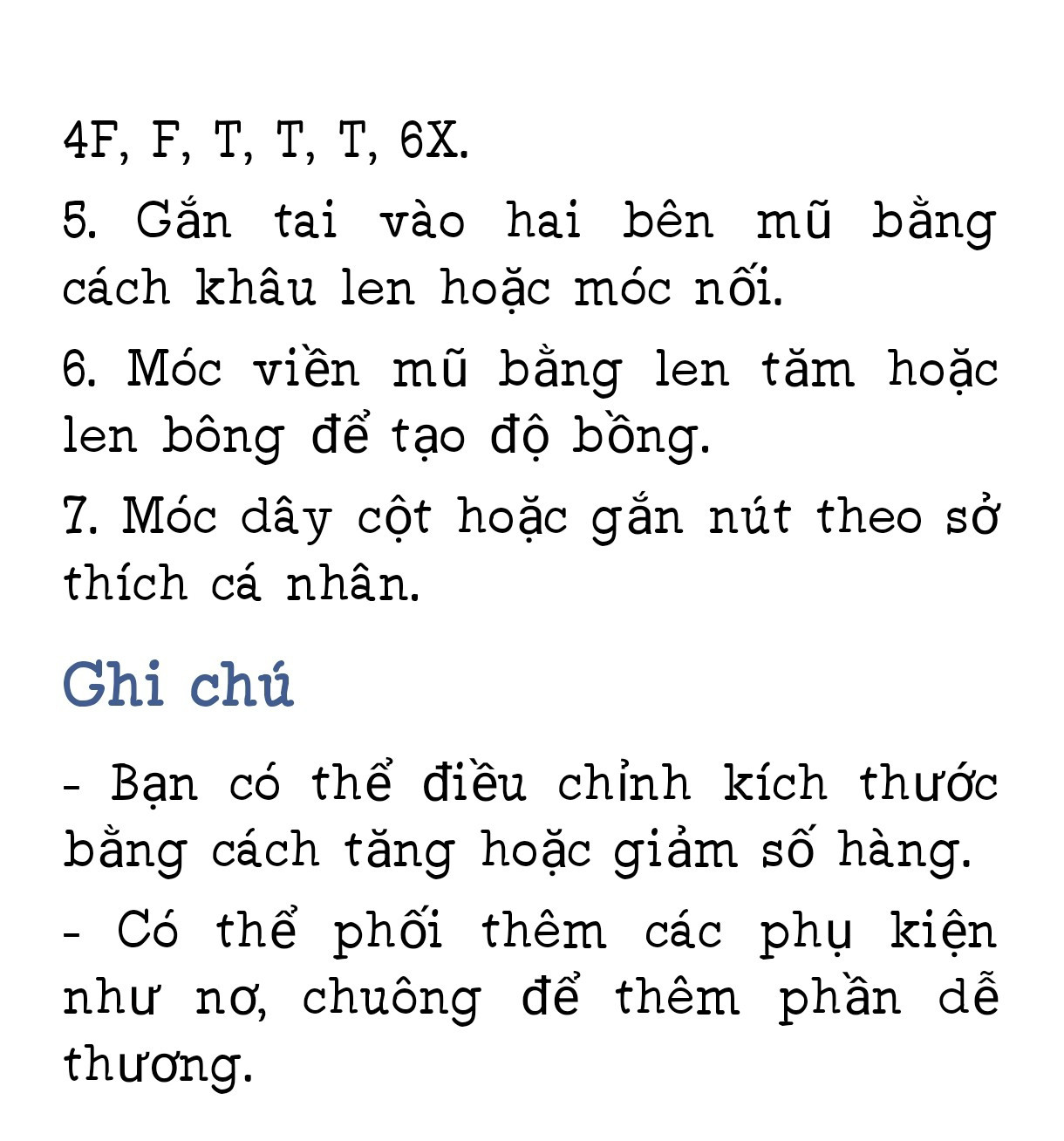 4F, F, T, T, T, 6X.

5. Gắn tai vào hai bên mũ bằng cách khâu len hoặc móc nối.

6. Móc viền mũ bằng len tăm hoặc len bông để tạo độ bồng.

7. Móc dây cột hoặc gắn nút theo sở thích cá nhân.

Ghi chú

- Bạn có thể điều chỉnh kích thước bằng cách tăng hoặc giảm số hàng.

- Có thể phối thêm các phụ kiện như nơ, chuông để thêm phần dễ thương.